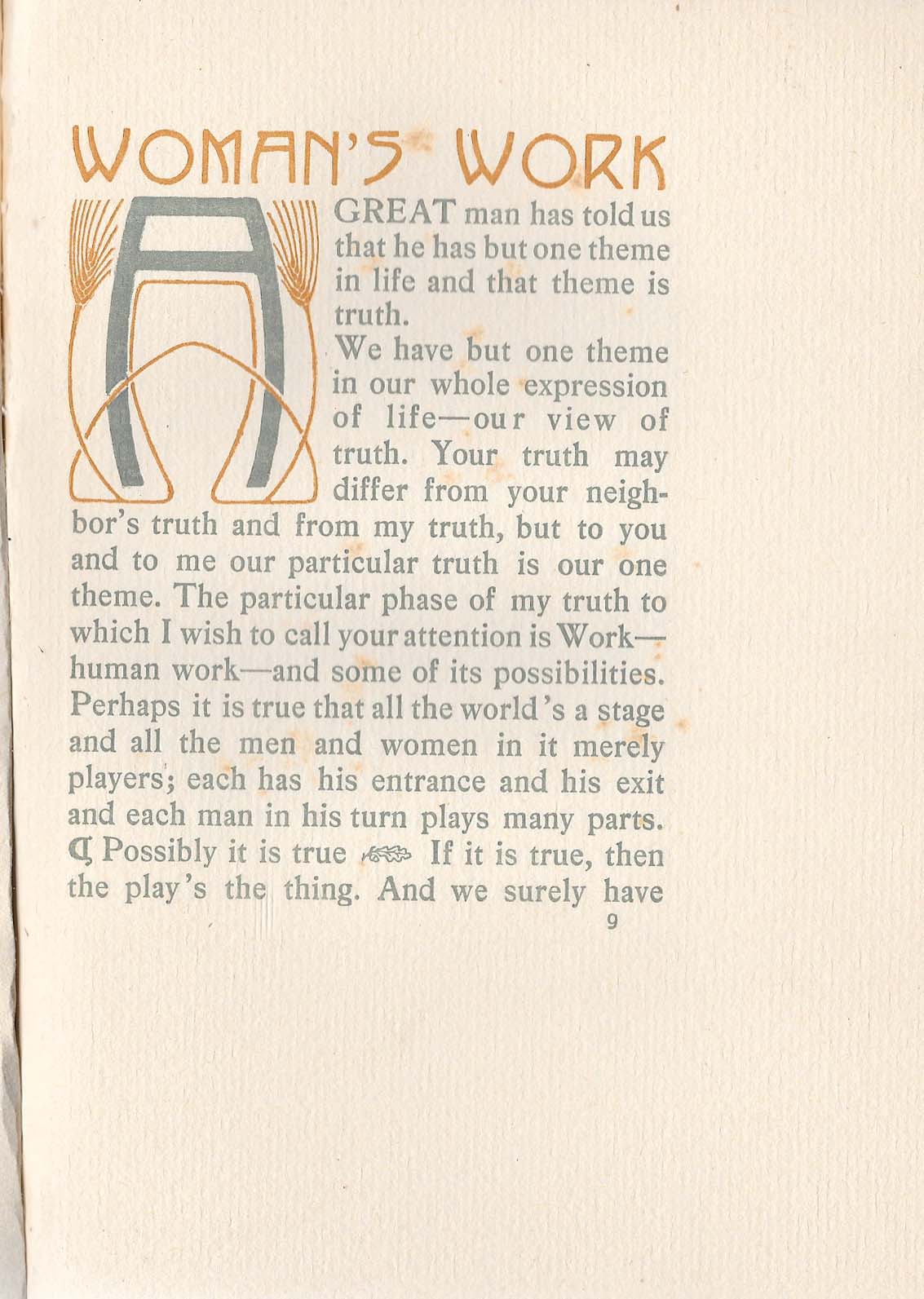 WOMAN'S WORK

A GREAT man has told us that he has but one theme in life and that theme is truth.

We have but one theme in our whole expression of life—our view of truth. Your truth may differ from your neighbor's truth and from my truth, but to you and to me our particular truth is our one theme. The particular phase of my truth to which I wish to call your attention is Work—human work—and some of its possibilities. Perhaps it is true that all the world's a stage and all the men and women in it merely players; each has his entrance and his exit and each man in his turn plays many parts. ¶ Possibly it is true If it is true, then the play's the thing. And we surely have

9